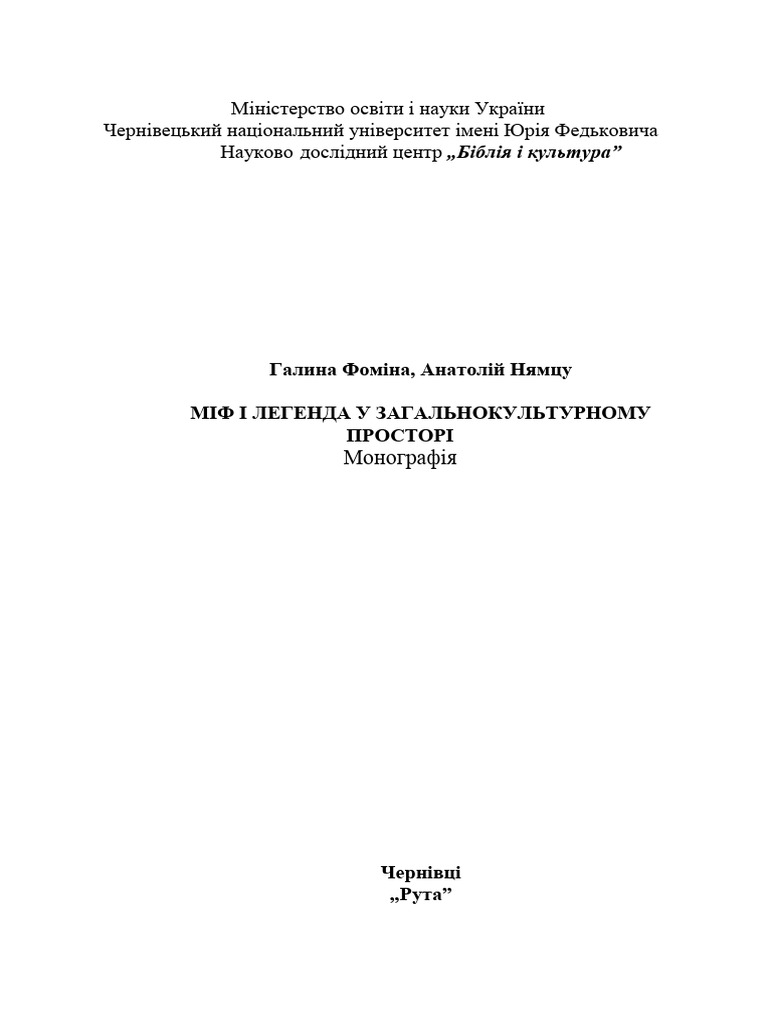 Міністерство освіти і науки України
Чернівецький національний університет імені Юрія Федьковича
Науково дослідний центр „Біблія і культура”

Галина Фоміна, Анатолій Нямцу

МІФ І ЛЕГЕНДА У ЗАГАЛЬНОКУЛЬТУРНОМУ ПРОСТОРІ
Монографія

Чернівці
„Рута”